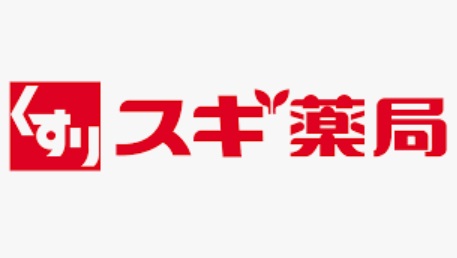 くすり
スギ薬局